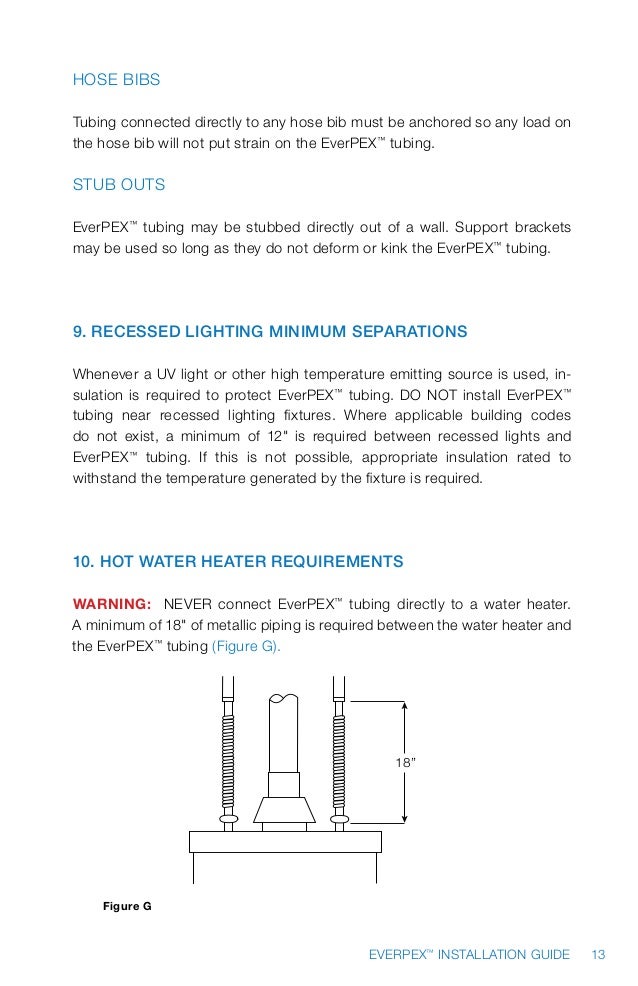 HOSE BIBS

Tubing connected directly to any hose bib must be anchored so any load on the hose bib will not put strain on the EverPEX™ tubing.

STUB OUTS

EverPEX™ tubing may be stubbed directly out of a wall. Support brackets may be used so long as they do not deform or kink the EverPEX™ tubing.

9. RECESSED LIGHTING MINIMUM SEPARATIONS

Whenever a UV light or other high temperature emitting source is used, insulation is required to protect EverPEX™ tubing. DO NOT install EverPEX™ tubing near recessed lighting fixtures. Where applicable building codes do not exist, a minimum of 12" is required between recessed lights and EverPEX™ tubing. If this is not possible, appropriate insulation rated to withstand the temperature generated by the fixture is required.

10. HOT WATER HEATER REQUIREMENTS

WARNING: NEVER connect EverPEX™ tubing directly to a water heater. A minimum of 18" of metallic piping is required between the water heater and the EverPEX™ tubing (Figure G).

18"

Figure G

EVERPEX™ INSTALLATION GUIDE 13